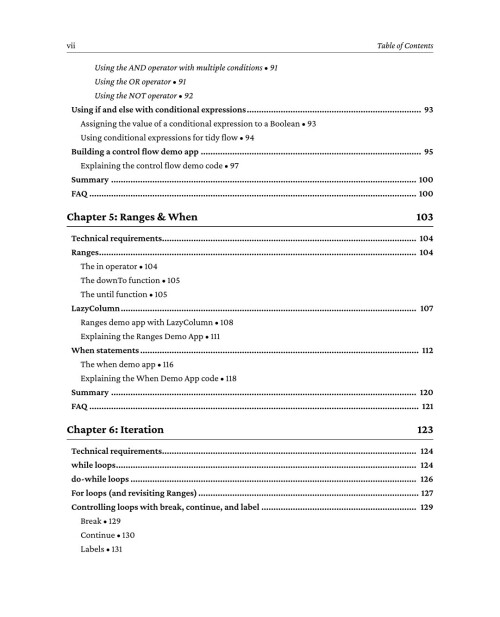 vii Table of Contents

Using the AND operator with multiple conditions • 91
Using the OR operator • 91
Using the NOT operator • 92
Using if and else with conditional expressions 93
Assigning the value of a conditional expression to a Boolean • 93
Using conditional expressions for tidy flow • 94
Building a control flow demo app 95
Explaining the control flow demo code • 97
Summary 100
FAQ 100

Chapter 5: Ranges & When 103

Technical requirements 104
Ranges 104
The in operator • 104
The downTo function • 105
The until function • 105
LazyColumn 107
Ranges demo app with LazyColumn • 108
Explaining the Ranges Demo App • 111
When statements 112
The when demo app • 116
Explaining the When Demo App code • 118
Summary 120
FAQ 121

Chapter 6: Iteration 123

Technical requirements 124
while loops 124
do-while loops 126
For loops (and revisiting Ranges) 127
Controlling loops with break, continue, and label 129
Break • 129
Continue • 130
Labels • 131